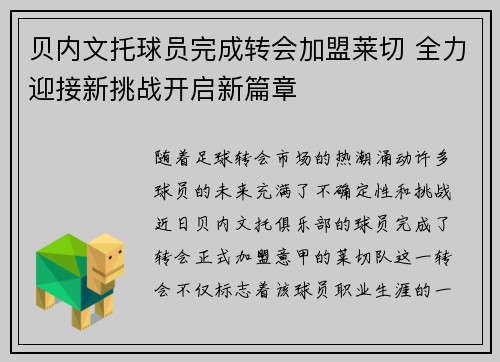 贝内文托球员完成转会加盟莱切 全力迎接新挑战开启新篇章

随着足球转会市场的热潮涌动许多球员的未来充满了不确定性和挑战近日贝内文托俱乐部的球员完成了转会正式加盟意甲的莱切队这一转会不仅标志着该球员职业生涯的一